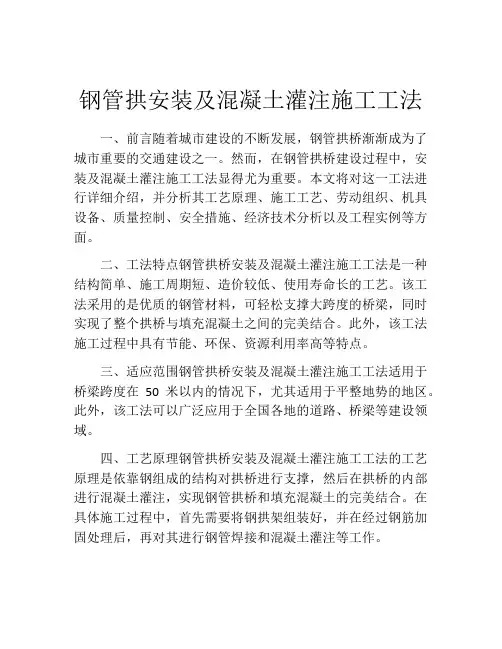 钢管拱安装及混凝土灌注施工工法

一、前言随着城市建设的不断发展，钢管拱桥渐渐成为了城市重要的交通建设之一。然而，在钢管拱桥建设过程中，安装及混凝土灌注施工工法显得尤为重要。本文将对这一工法进行详细介绍，并分析其工艺原理、施工工艺、劳动组织、机具设备、质量控制、安全措施、经济技术分析以及工程实例等方面。

二、工法特点钢管拱桥安装及混凝土灌注施工工法是一种结构简单、施工周期短、造价较低、使用寿命长的工艺。该工法采用的是优质的钢管材料，可轻松支撑大跨度的桥梁，同时实现了整个拱桥与填充混凝土之间的完美结合。此外，该工法施工过程中具有节能、环保、资源利用率高等特点。

三、适应范围钢管拱桥安装及混凝土灌注施工工法适用于桥梁跨度在 50 米以内的情况下，尤其适用于平整地势的地区。此外，该工法可以广泛应用于全国各地的道路、桥梁等建设领域。

四、工艺原理钢管拱桥安装及混凝土灌注施工工法的工艺原理是依靠钢组成的结构对拱桥进行支撑，然后在拱桥的内部进行混凝土灌注，实现钢管拱桥和填充混凝土的完美结合。在具体施工过程中，首先需要将钢拱架组装好，并在经过钢筋加固处理后，再对其进行钢管焊接和混凝土灌注等工作。